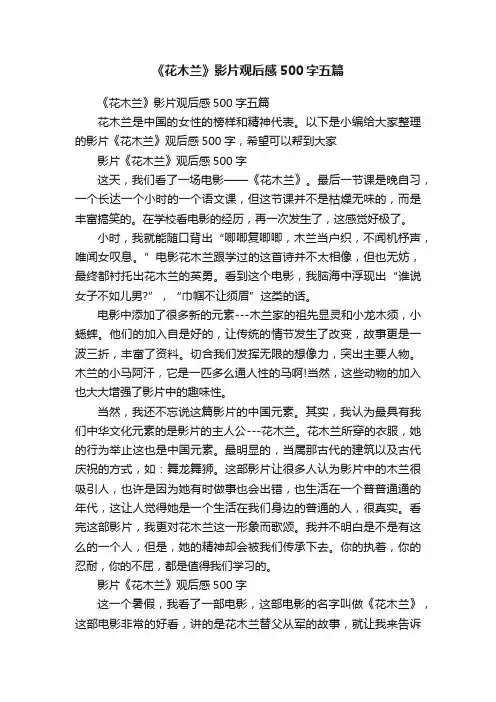 《花木兰》影片观后感500字五篇

《花木兰》影片观后感500字五篇

花木兰是中国的女性的榜样和精神代表。以下是小编给大家整理的影片《花木兰》观后感500字，希望可以帮到大家

影片《花木兰》观后感500字

这天，我们看了一场电影——《花木兰》。最后一节课是晚自习，一个长达一个小时的一个语文课，但这节课并不是枯燥无味的，而是丰富搞笑的。在学校看电影的经历，再一次发生了，这感觉好极了。

小时，我就能随口背出“唧唧复唧唧，木兰当户织，不闻机杼声，唯闻女叹息。”电影花木兰跟学过的这首诗并不太相像，但也无妨，最终都衬托出花木兰的英勇。看到这个电影，我脑海中浮现出“谁说女子不如儿男?”，“巾帼不让须眉”这类的话。

电影中添加了很多新的元素---木兰家的祖先显灵和小龙木须，小蟋蟀。他们的加入自是好的，让传统的情节发生了改变，故事更是一波三折，丰富了资料。切合我们发挥无限的想像力，突出主要人物。木兰的小马阿汗，它是一匹多么通人性的马啊!当然，这些动物的加入也大大增强了影片中的趣味性。

当然，我还不忘说这篇影片的中国元素。其实，我认为最具有我们中华文化元素的是影片的主人公---花木兰。花木兰所穿的衣服，她的行为举止这也是中国元素。最明显的，当属那古代的建筑以及古代庆祝的方式，如：舞龙舞狮。这部影片让很多人认为影片中的木兰很吸引人，也许是因为她有时做事也会出错，也生活在一个普普通通的年代，这让人觉得她是一个生活在我们身边的普通的人，很真实。看完这部影片，我更对花木兰这一形象而歌颂。我并不明白是不是有这么的一个人，但是，她的精神却会被我们传承下去。你的执着，你的忍耐，你的不屈，都是值得我们学习的。

影片《花木兰》观后感500字

这一个暑假，我看了一部电影，这部电影的名字叫做《花木兰》，这部电影非常的好看，讲的是花木兰替父从军的故事，就让我来告诉